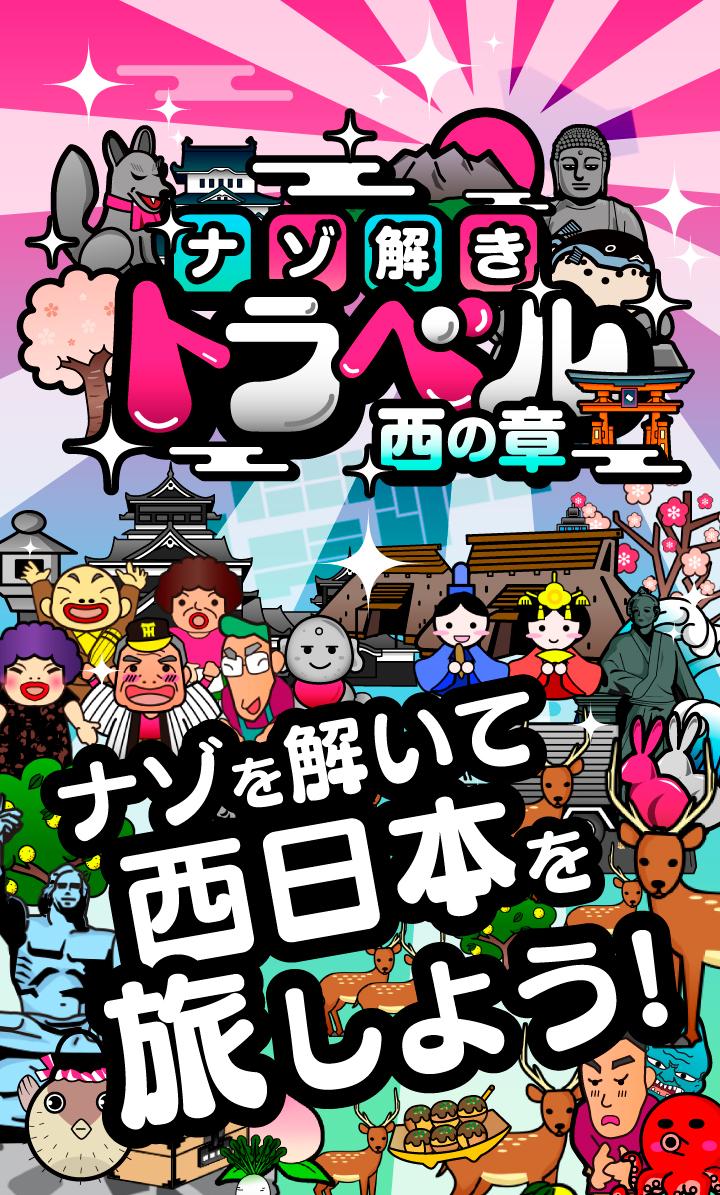 ナゾ解き
トラベル
西の章

ナゾを解いて
西日本を
旅しよう!